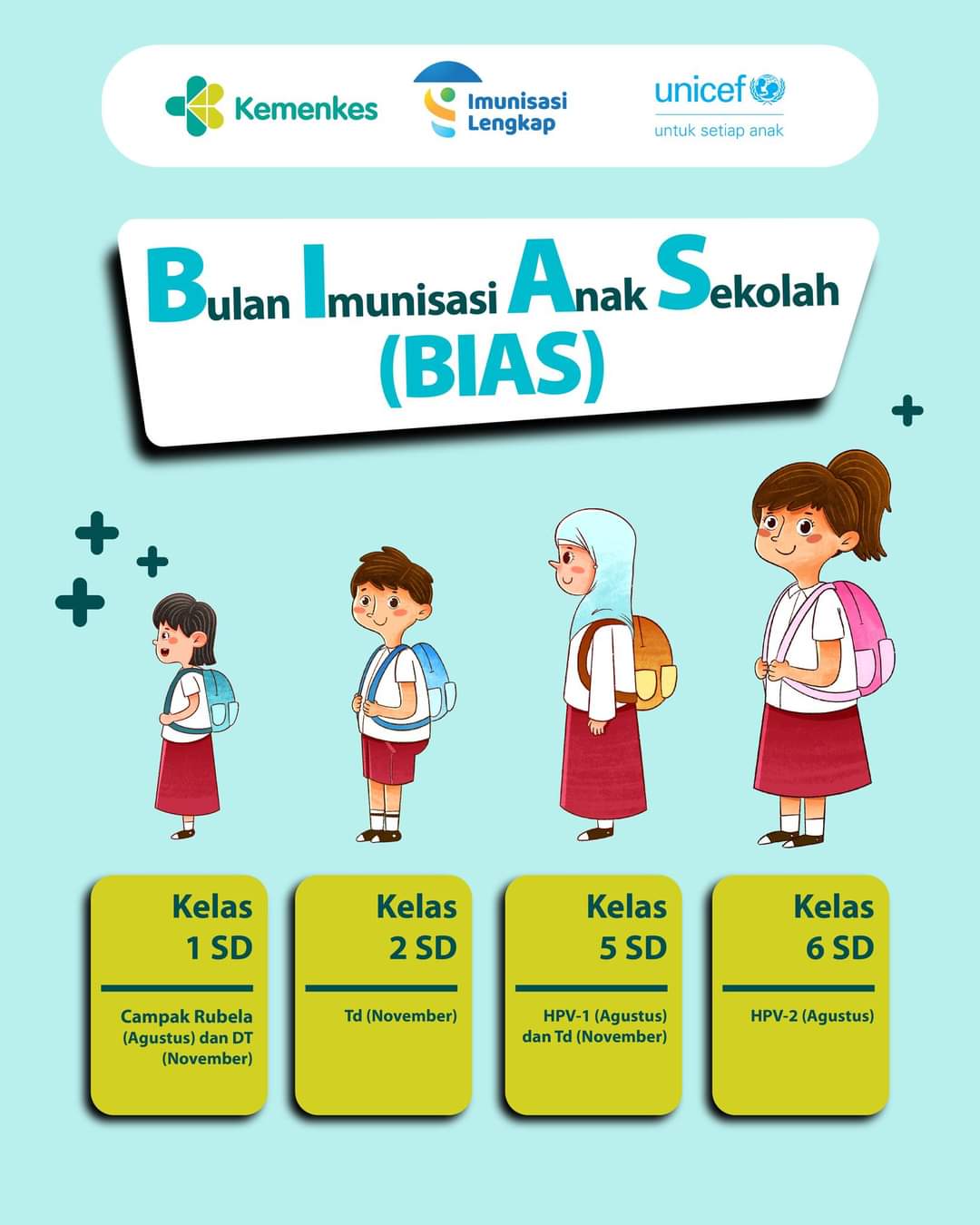 Kemenkes

Imunisasi Lengkap

unicef
untuk setiap anak

Bulan Imunisasi Anak Sekolah (BIAS)

Kelas 1 SD

Campak Rubela (Agustus) dan DT (November)

Kelas 2 SD

Td (November)

Kelas 5 SD

HPV-1 (Agustus) dan Td (November)

Kelas 6 SD

HPV-2 (Agustus)